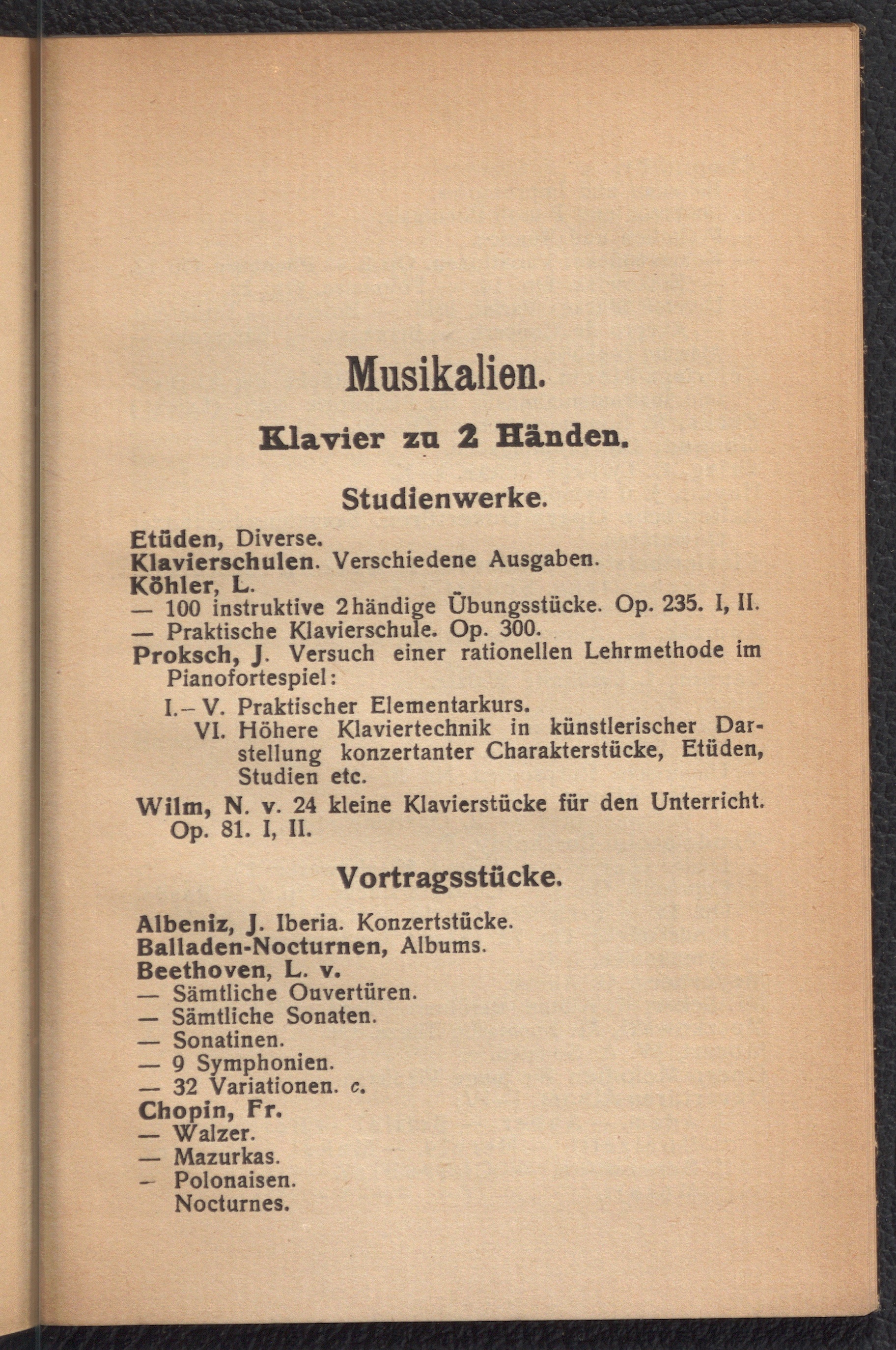 Musikalien.

Klavier zu 2 Händen.

Studienwerke.

Etüden, Diverse.
Klavierschulen. Verschiedene Ausgaben.
Köhler, L.
— 100 instruktive 2händige Übungsstücke. Op. 235. I, II.
— Praktische Klavierschule. Op. 300.
Proksch, J. Versuch einer rationellen Lehrmethode im Pianofortespiel:
I.–V. Praktischer Elementarkurs.
VI. Höhere Klaviertechnik in künstlerischer Darstellung konzertanter Charakterstücke, Etüden, Studien etc.
Wilm, N. v. 24 kleine Klavierstücke für den Unterricht. Op. 81. I, II.

Vortragsstücke.

Albeniz, J. Iberia. Konzertstücke.
Balladen-Nocturnen, Albums.
Beethoven, L. v.
— Sämtliche Ouvertüren.
— Sämtliche Sonaten.
— Sonatinen.
— 9 Symphonien.
— 32 Variationen. c.
Chopin, Fr.
— Walzer.
— Mazurkas.
– Polonaisen.
Nocturnes.